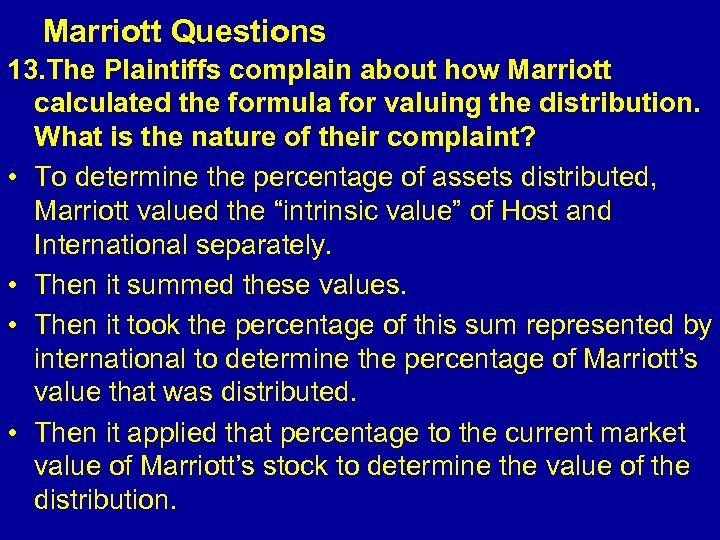 Marriott Questions

13.The Plaintiffs complain about how Marriott calculated the formula for valuing the distribution. What is the nature of their complaint?

• To determine the percentage of assets distributed, Marriott valued the “intrinsic value” of Host and International separately.

• Then it summed these values.

• Then it took the percentage of this sum represented by international to determine the percentage of Marriott’s value that was distributed.

• Then it applied that percentage to the current market value of Marriott’s stock to determine the value of the distribution.